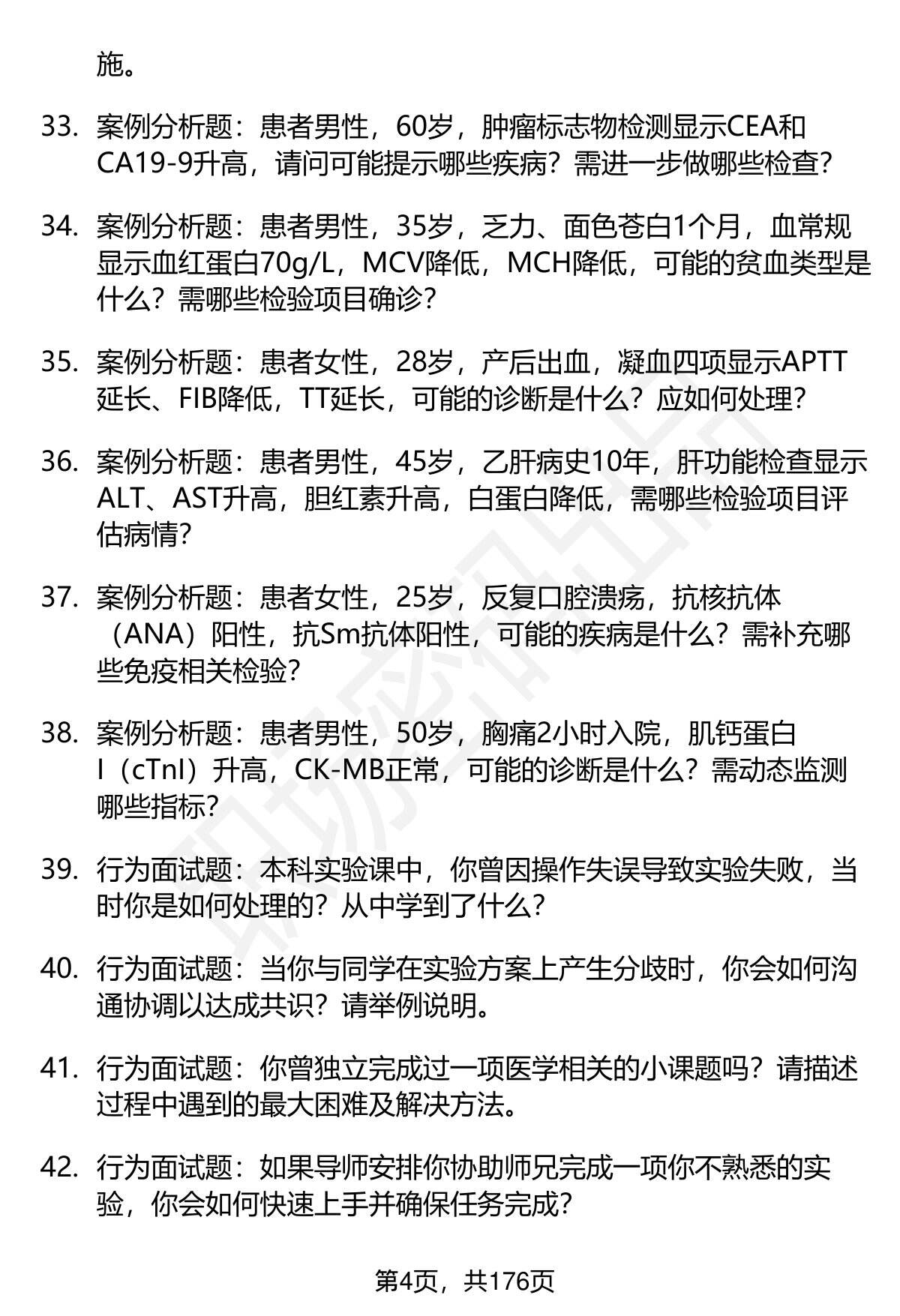 施。

33. 案例分析题：患者男性，60岁，肿瘤标志物检测显示CEA和CA19-9升高，请问可能提示哪些疾病？需进一步做哪些检查？

34. 案例分析题：患者男性，35岁，乏力、面色苍白1个月，血常规显示血红蛋白70g/L，MCV降低，MCH降低，可能的贫血类型是什么？需哪些检验项目确诊？

35. 案例分析题：患者女性，28岁，产后出血，凝血四项显示APTT延长、FIB降低，TT延长，可能的诊断是什么？应如何处理？

36. 案例分析题：患者男性，45岁，乙肝病史10年，肝功能检查显示ALT、AST升高，胆红素升高，白蛋白降低，需哪些检验项目评估病情？

37. 案例分析题：患者女性，25岁，反复口腔溃疡，抗核抗体（ANA）阳性，抗Sm抗体阳性，可能的疾病是什么？需补充哪些免疫相关检验？

38. 案例分析题：患者男性，50岁，胸痛2小时入院，肌钙蛋白I（cTnI）升高，CK-MB正常，可能的诊断是什么？需动态监测哪些指标？

39. 行为面试题：本科实验课中，你曾因操作失误导致实验失败，当时你是如何处理的？从中学到了什么？

40. 行为面试题：当你与同学在实验方案上产生分歧时，你会如何沟通协调以达成共识？请举例说明。

41. 行为面试题：你曾独立完成过一项医学相关的小课题吗？请描述过程中遇到的最大困难及解决方法。

42. 行为面试题：如果导师安排你协助师兄完成一项你不熟悉的实验，你会如何快速上手并确保任务完成？

第4页，共176页